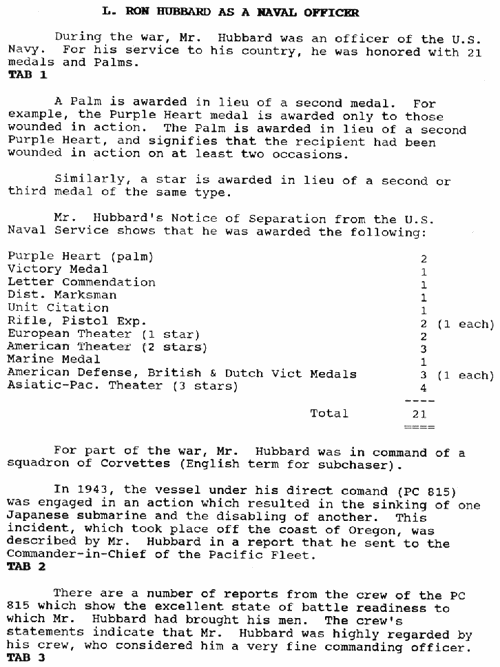 L. RON HUBBARD AS A NAVAL OFFICER

During the war, Mr. Hubbard was an officer of the U.S. Navy. For his service to his country, he was honored with 21 medals and Palms.
TAB 1

A Palm is awarded in lieu of a second medal. For example, the Purple Heart medal is awarded only to those wounded in action. The Palm is awarded in lieu of a second Purple Heart, and signifies that the recipient had been wounded in action on at least two occasions.

Similarly, a star is awarded in lieu of a second or third medal of the same type.

Mr. Hubbard's Notice of Separation from the U.S. Naval Service shows that he was awarded the following:

| | | |
|---|---|---|
| Purple Heart (palm) | 2 | |
| Victory Medal | 1 | |
| Letter Commendation | 1 | |
| Dist. Marksman | 1 | |
| Unit Citation | 1 | |
| Rifle, Pistol Exp. | 2 | (1 each) |
| European Theater (1 star) | 2 | |
| American Theater (2 stars) | 3 | |
| Marine Medal | 1 | |
| American Defense, British & Dutch Vict Medals | 3 | (1 each) |
| Asiatic-Pac. Theater (3 stars) | 4 | |
| | ---- | |
| Total | 21 | |
| | ==== | |

For part of the war, Mr. Hubbard was in command of a squadron of Corvettes (English term for subchaser).

In 1943, the vessel under his direct comand (PC 815) was engaged in an action which resulted in the sinking of one Japanese submarine and the disabling of another. This incident, which took place off the coast of Oregon, was described by Mr. Hubbard in a report that he sent to the Commander-in-Chief of the Pacific Fleet.
TAB 2

There are a number of reports from the crew of the PC 815 which show the excellent state of battle readiness to which Mr. Hubbard had brought his men. The crew's statements indicate that Mr. Hubbard was highly regarded by his crew, who considered him a very fine commanding officer.
TAB 3